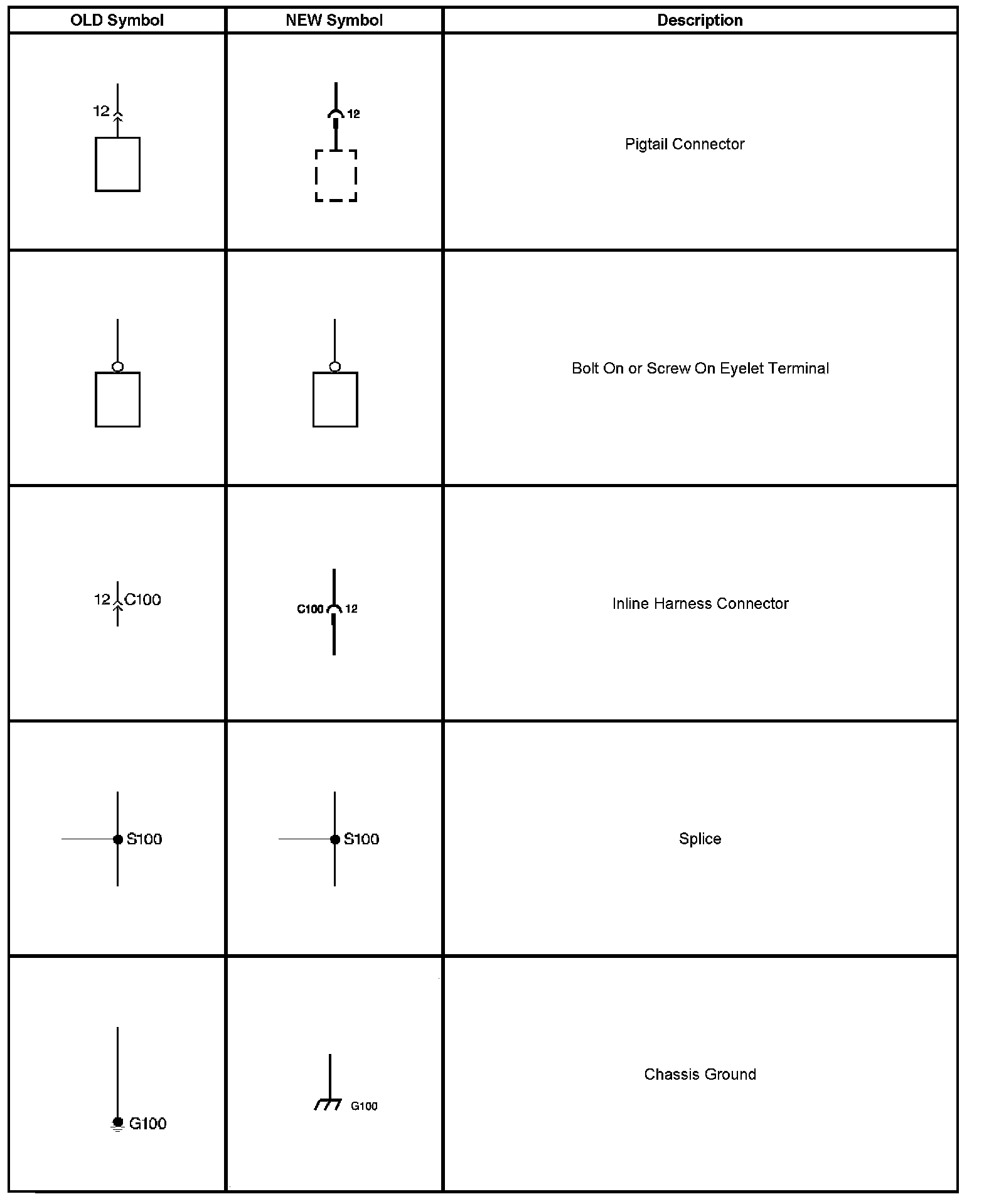 | OLD Symbol | NEW Symbol | Description |
|---|---|---|
| 12 | 12 | Pigtail Connector |
| | | Bolt On or Screw On Eyelet Terminal |
| 12 C100 | C100 12 | Inline Harness Connector |
| S100 | S100 | Splice |
| G100 | G100 | Chassis Ground |